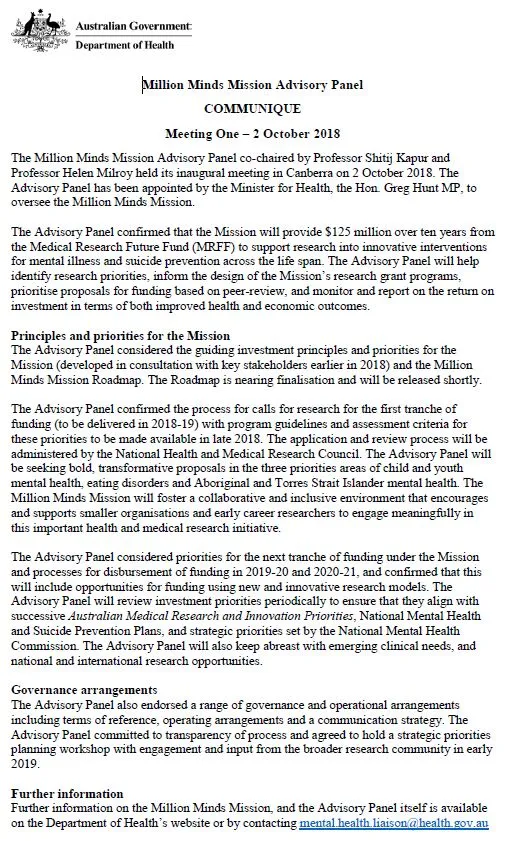 Australian Government
Department of Health

Million Minds Mission Advisory Panel
COMMUNIQUE
Meeting One – 2 October 2018

The Million Minds Mission Advisory Panel co-chaired by Professor Shitij Kapur and Professor Helen Milroy held its inaugural meeting in Canberra on 2 October 2018. The Advisory Panel has been appointed by the Minister for Health, the Hon. Greg Hunt MP, to oversee the Million Minds Mission.

The Advisory Panel confirmed that the Mission will provide $125 million over ten years from the Medical Research Future Fund (MRFF) to support research into innovative interventions for mental illness and suicide prevention across the life span. The Advisory Panel will help identify research priorities, inform the design of the Mission's research grant programs, prioritise proposals for funding based on peer-review, and monitor and report on the return on investment in terms of both improved health and economic outcomes.

Principles and priorities for the Mission
The Advisory Panel considered the guiding investment principles and priorities for the Mission (developed in consultation with key stakeholders earlier in 2018) and the Million Minds Mission Roadmap. The Roadmap is nearing finalisation and will be released shortly.

The Advisory Panel confirmed the process for calls for research for the first tranche of funding (to be delivered in 2018-19) with program guidelines and assessment criteria for these priorities to be made available in late 2018. The application and review process will be administered by the National Health and Medical Research Council. The Advisory Panel will be seeking bold, transformative proposals in the three priorities areas of child and youth mental health, eating disorders and Aboriginal and Torres Strait Islander mental health. The Million Minds Mission will foster a collaborative and inclusive environment that encourages and supports smaller organisations and early career researchers to engage meaningfully in this important health and medical research initiative.

The Advisory Panel considered priorities for the next tranche of funding under the Mission and processes for disbursement of funding in 2019-20 and 2020-21, and confirmed that this will include opportunities for funding using new and innovative research models. The Advisory Panel will review investment priorities periodically to ensure that they align with successive Australian Medical Research and Innovation Priorities, National Mental Health and Suicide Prevention Plans, and strategic priorities set by the National Mental Health Commission. The Advisory Panel will also keep abreast with emerging clinical needs, and national and international research opportunities.

Governance arrangements
The Advisory Panel also endorsed a range of governance and operational arrangements including terms of reference, operating arrangements and a communication strategy. The Advisory Panel committed to transparency of process and agreed to hold a strategic priorities planning workshop with engagement and input from the broader research community in early 2019.

Further information
Further information on the Million Minds Mission, and the Advisory Panel itself is available on the Department of Health's website or by contacting mental.health.liaison@health.gov.au